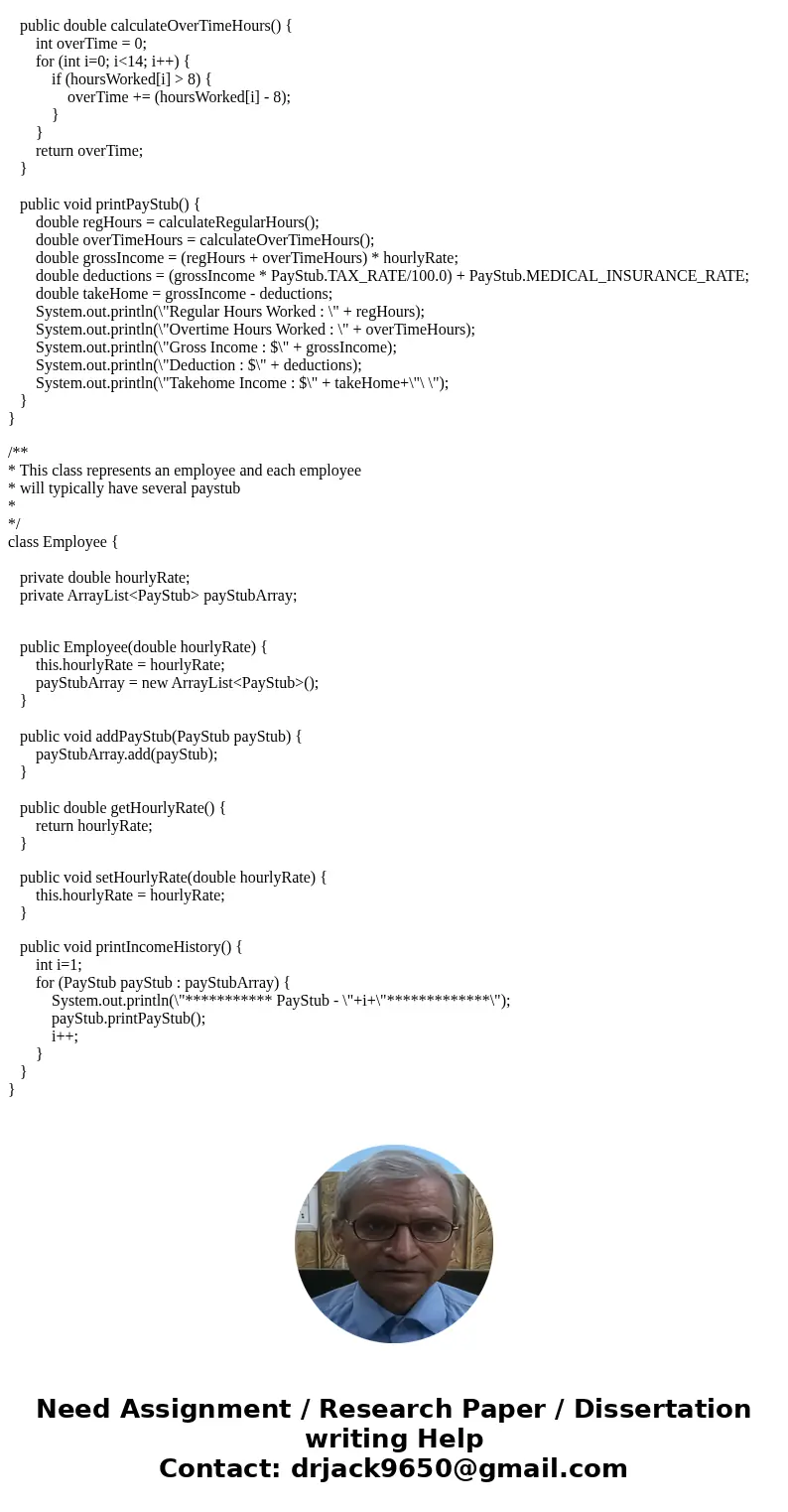 public double calculateOverTimeHours() {
    int overTime = 0;
    for (int i=0; i<14; i++) {
        if (hoursWorked[i] > 8) {
            overTime += (hoursWorked[i] - 8);
        }
    }
    return overTime;
}

public void printPayStub() {
    double regHours = calculateRegularHours();
    double overTimeHours = calculateOverTimeHours();
    double grossIncome = (regHours + overTimeHours) * hourlyRate;
    double deductions = (grossIncome * PayStub.TAX_RATE/100.0) + PayStub.MEDICAL_INSURANCE_RATE;
    double takeHome = grossIncome - deductions;
    System.out.println(\"Regular Hours Worked : \" + regHours);
    System.out.println(\"Overtime Hours Worked : \" + overTimeHours);
    System.out.println(\"Gross Income : $\" + grossIncome);
    System.out.println(\"Deduction : $\" + deductions);
    System.out.println(\"Takehome Income : $\" + takeHome+\"\ \");
}
}

/**
* This class represents an employee and each employee
* will typically have several paystub
*
*/
class Employee {

private double hourlyRate;
private ArrayList<PayStub> payStubArray;

public Employee(double hourlyRate) {
    this.hourlyRate = hourlyRate;
    payStubArray = new ArrayList<PayStub>();
}

public void addPayStub(PayStub payStub) {
    payStubArray.add(payStub);
}

public double getHourlyRate() {
    return hourlyRate;
}

public void setHourlyRate(double hourlyRate) {
    this.hourlyRate = hourlyRate;
}

public void printIncomeHistory() {
    int i=1;
    for (PayStub payStub : payStubArray) {
        System.out.println(\"*********** PayStub - \"+i+\"*************\");
        payStub.printPayStub();
        i++;
    }
}
}

Need Assignment / Research Paper / Dissertation writing Help
Contact: drjack9650@gmail.com